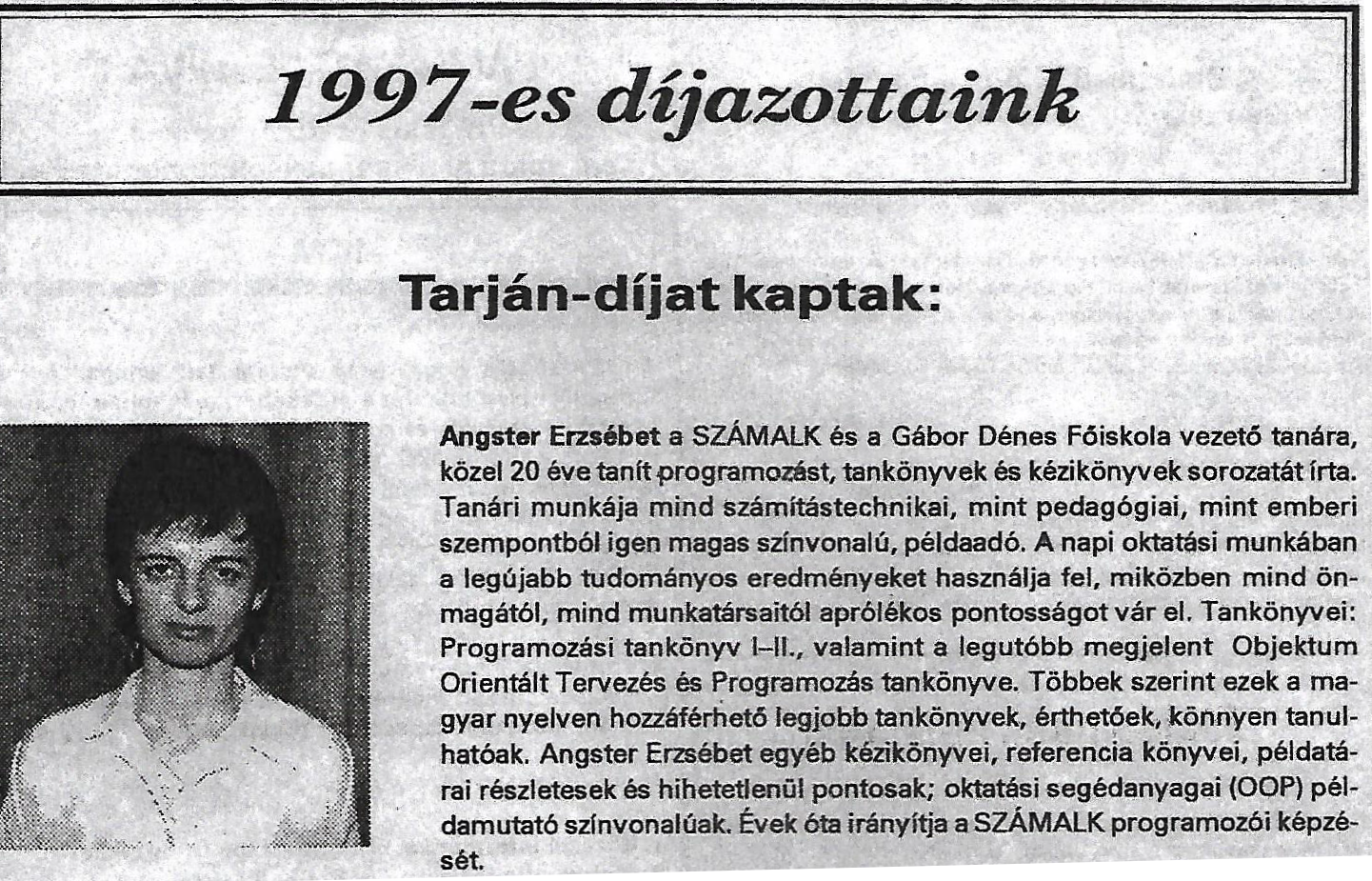 1997-es díjazottaink

Tarján-díjat kaptak:

Angster Erzsébet a SZÁMALK és a Gábor Dénes Főiskola vezető tanára, közel 20 éve tanít programozást, tankönyvek és kézikönyvek sorozatát írta. Tanári munkája mind számítástechnikai, mint pedagógiai, mint emberi szempontból igen magas színvonalú, példaadó. A napi oktatási munkában a legújabb tudományos eredményeket használja fel, miközben mind önmagától, mind munkatársaitól aprólékos pontosságot vár el. Tankönyvei: Programozási tankönyv I–II., valamint a legutóbb megjelent Objektum Orientált Tervezés és Programozás tankönyve. Többek szerint ezek a magyar nyelven hozzáférhető legjobb tankönyvek, érthetőek, könnyen tanulhatóak. Angster Erzsébet egyéb kézikönyvei, referencia könyvei, példatárai részletesek és hihetetlenül pontosak; oktatási segédanyagai (OOP) példamutató színvonalúak. Évek óta irányítja a SZÁMALK programozói képzését.